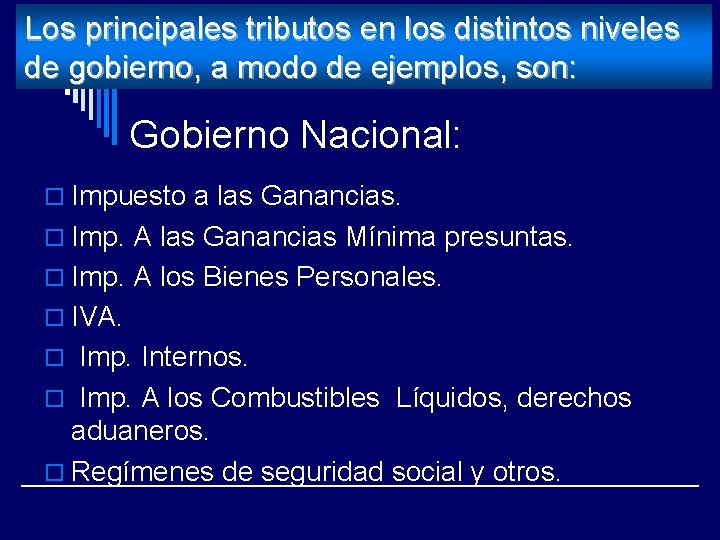 Los principales tributos en los distintos niveles de gobierno, a modo de ejemplos, son:

Gobierno Nacional:

Impuesto a las Ganancias.
Imp. A las Ganancias Mínima presuntas.
Imp. A los Bienes Personales.
IVA.
Imp. Internos.
Imp. A los Combustibles Líquidos, derechos aduaneros.
Regímenes de seguridad social y otros.